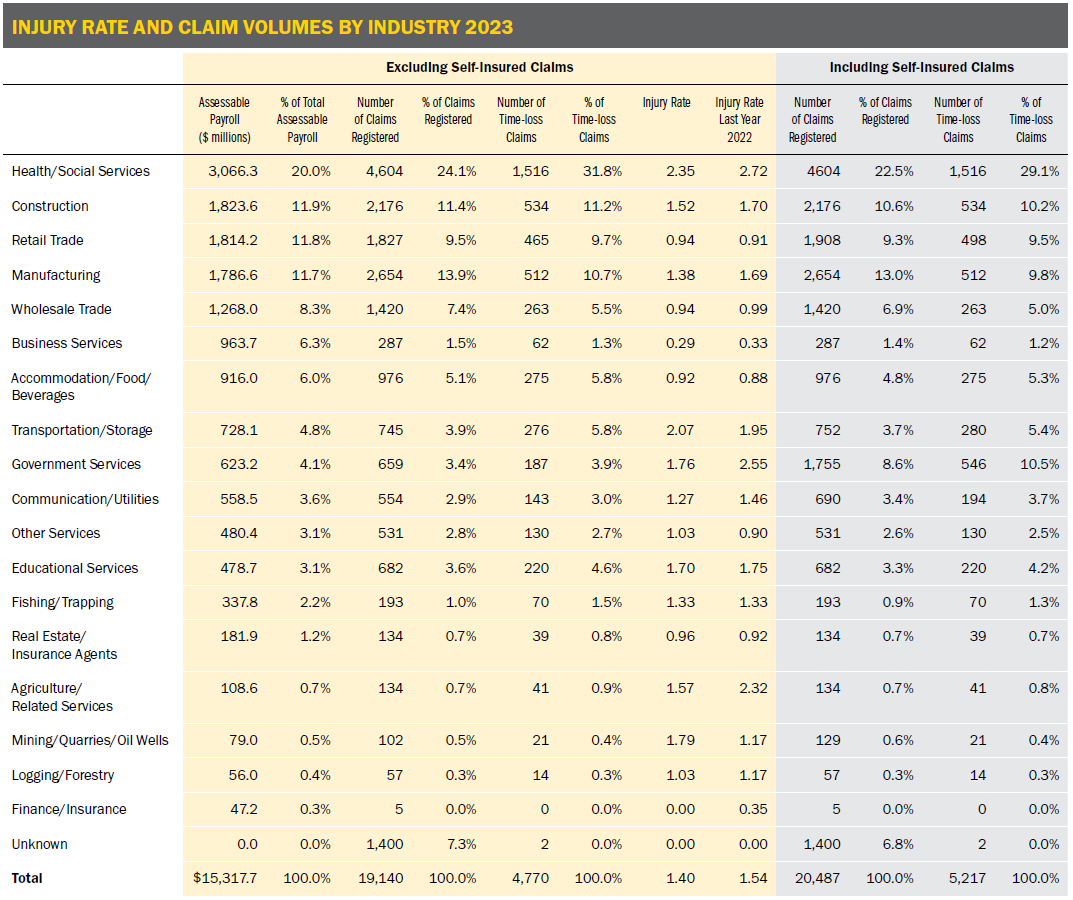 INJURY RATE AND CLAIM VOLUMES BY INDUSTRY 2023

| | Excluding Self-Insured Claims | | | | | | | | Including Self-Insured Claims | | | |
|---|---|---|---|---|---|---|---|---|---|---|---|---|
| | Assessable Payroll ($ millions) | % of Total Assessable Payroll | Number of Claims Registered | % of Claims Registered | Number of Time-loss Claims | % of Time-loss Claims | Injury Rate | Injury Rate Last Year 2022 | Number of Claims Registered | % of Claims Registered | Number of Time-loss Claims | % of Time-loss Claims |
| Health/Social Services | 3,066.3 | 20.0% | 4,604 | 24.1% | 1,516 | 31.8% | 2.35 | 2.72 | 4604 | 22.5% | 1,516 | 29.1% |
| Construction | 1,823.6 | 11.9% | 2,176 | 11.4% | 534 | 11.2% | 1.52 | 1.70 | 2,176 | 10.6% | 534 | 10.2% |
| Retail Trade | 1,814.2 | 11.8% | 1,827 | 9.5% | 465 | 9.7% | 0.94 | 0.91 | 1,908 | 9.3% | 498 | 9.5% |
| Manufacturing | 1,786.6 | 11.7% | 2,654 | 13.9% | 512 | 10.7% | 1.38 | 1.69 | 2,654 | 13.0% | 512 | 9.8% |
| Wholesale Trade | 1,268.0 | 8.3% | 1,420 | 7.4% | 263 | 5.5% | 0.94 | 0.99 | 1,420 | 6.9% | 263 | 5.0% |
| Business Services | 963.7 | 6.3% | 287 | 1.5% | 62 | 1.3% | 0.29 | 0.33 | 287 | 1.4% | 62 | 1.2% |
| Accommodation/Food/ Beverages | 916.0 | 6.0% | 976 | 5.1% | 275 | 5.8% | 0.92 | 0.88 | 976 | 4.8% | 275 | 5.3% |
| Transportation/Storage | 728.1 | 4.8% | 745 | 3.9% | 276 | 5.8% | 2.07 | 1.95 | 752 | 3.7% | 280 | 5.4% |
| Government Services | 623.2 | 4.1% | 659 | 3.4% | 187 | 3.9% | 1.76 | 2.55 | 1,755 | 8.6% | 546 | 10.5% |
| Communication/Utilities | 558.5 | 3.6% | 554 | 2.9% | 143 | 3.0% | 1.27 | 1.46 | 690 | 3.4% | 194 | 3.7% |
| Other Services | 480.4 | 3.1% | 531 | 2.8% | 130 | 2.7% | 1.03 | 0.90 | 531 | 2.6% | 130 | 2.5% |
| Educational Services | 478.7 | 3.1% | 682 | 3.6% | 220 | 4.6% | 1.70 | 1.75 | 682 | 3.3% | 220 | 4.2% |
| Fishing/Trapping | 337.8 | 2.2% | 193 | 1.0% | 70 | 1.5% | 1.33 | 1.33 | 193 | 0.9% | 70 | 1.3% |
| Real Estate/ Insurance Agents | 181.9 | 1.2% | 134 | 0.7% | 39 | 0.8% | 0.96 | 0.92 | 134 | 0.7% | 39 | 0.7% |
| Agriculture/ Related Services | 108.6 | 0.7% | 134 | 0.7% | 41 | 0.9% | 1.57 | 2.32 | 134 | 0.7% | 41 | 0.8% |
| Mining/Quarries/Oil Wells | 79.0 | 0.5% | 102 | 0.5% | 21 | 0.4% | 1.79 | 1.17 | 129 | 0.6% | 21 | 0.4% |
| Logging/Forestry | 56.0 | 0.4% | 57 | 0.3% | 14 | 0.3% | 1.03 | 1.17 | 57 | 0.3% | 14 | 0.3% |
| Finance/Insurance | 47.2 | 0.3% | 5 | 0.0% | 0 | 0.0% | 0.00 | 0.35 | 5 | 0.0% | 0 | 0.0% |
| Unknown | 0.0 | 0.0% | 1,400 | 7.3% | 2 | 0.0% | 0.00 | 0.00 | 1,400 | 6.8% | 2 | 0.0% |
| Total | $15,317.7 | 100.0% | 19,140 | 100.0% | 4,770 | 100.0% | 1.40 | 1.54 | 20,487 | 100.0% | 5,217 | 100.0% |